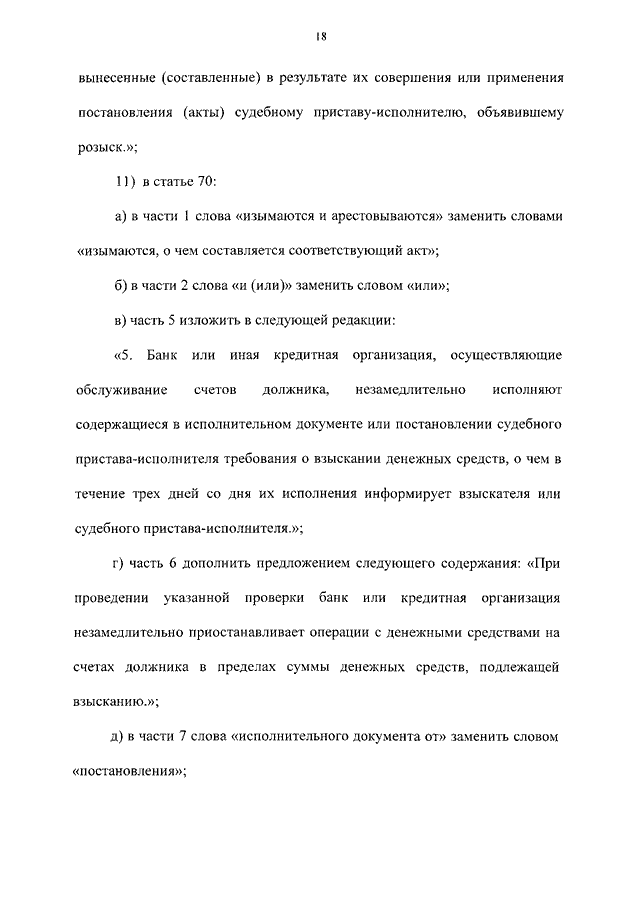 18

вынесенные (составленные) в результате их совершения или применения постановления (акты) судебному приставу-исполнителю, объявившему розыск.»;

11) в статье 70:

а) в части 1 слова «изымаются и арестовываются» заменить словами «изымаются, о чем составляется соответствующий акт»;

б) в части 2 слова «и (или)» заменить словом «или»;

в) часть 5 изложить в следующей редакции:

«5. Банк или иная кредитная организация, осуществляющие обслуживание счетов должника, незамедлительно исполняют содержащиеся в исполнительном документе или постановлении судебного пристава-исполнителя требования о взыскании денежных средств, о чем в течение трех дней со дня их исполнения информирует взыскателя или судебного пристава-исполнителя.»;

г) часть 6 дополнить предложением следующего содержания: «При проведении указанной проверки банк или кредитная организация незамедлительно приостанавливает операции с денежными средствами на счетах должника в пределах суммы денежных средств, подлежащей взысканию.»;

д) в части 7 слова «исполнительного документа от» заменить словом «постановления»;